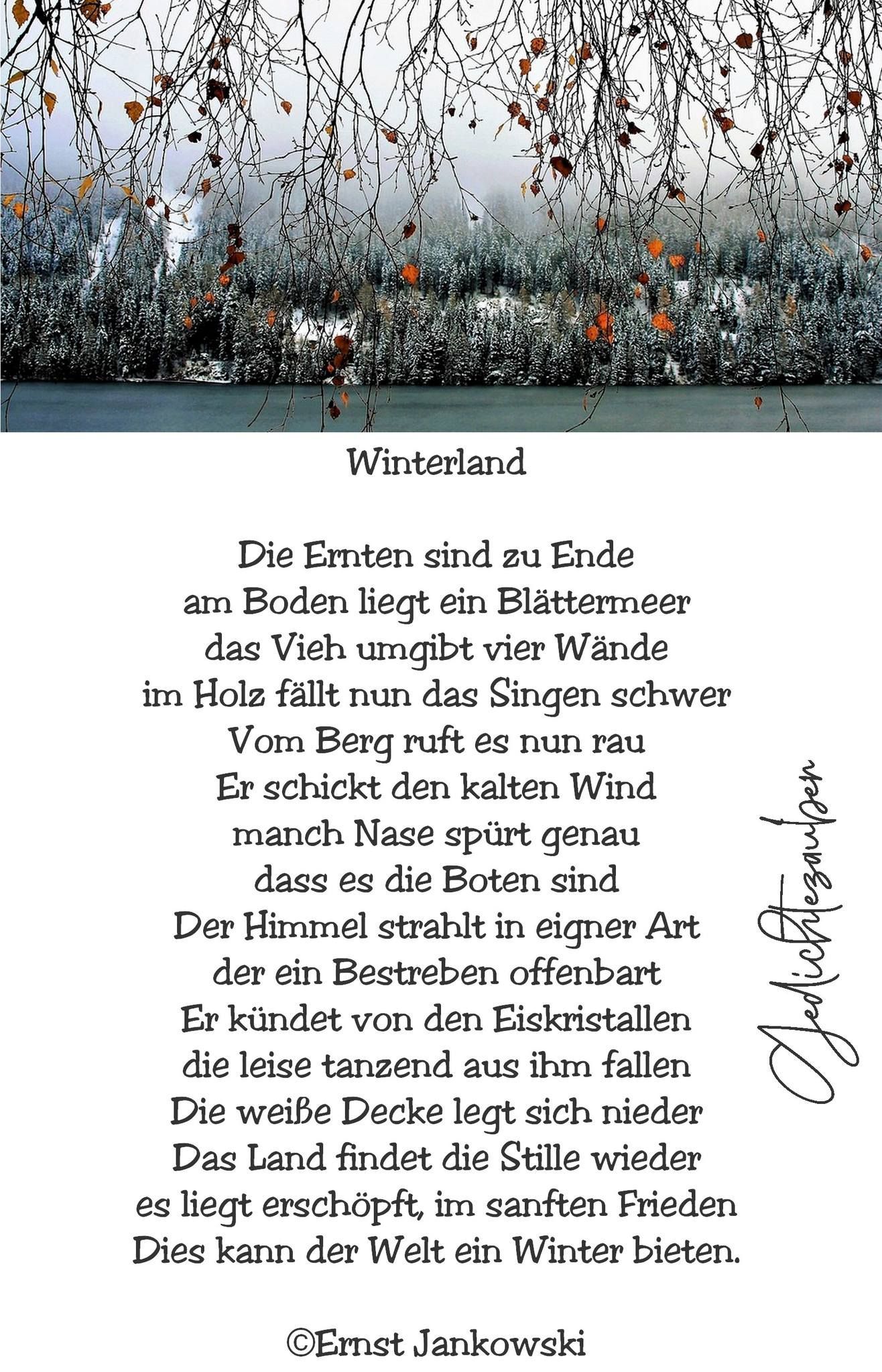 Winterland

Die Ernten sind zu Ende
am Boden liegt ein Blättermeer
das Vieh umgibt vier Wände
im Holz fällt nun das Singen schwer
Vom Berg ruft es nun rau
Er schickt den kalten Wind
manch Nase spürt genau
dass es die Boten sind
Der Himmel strahlt in eigner Art
der ein Bestreben offenbart
Er kündet von den Eiskristallen
die leise tanzend aus ihm fallen
Die weiße Decke legt sich nieder
Das Land findet die Stille wieder
es liegt erschöpft, im sanften Frieden
Dies kann der Welt ein Winter bieten.

©Ernst Jankowski

Gedichtezauber